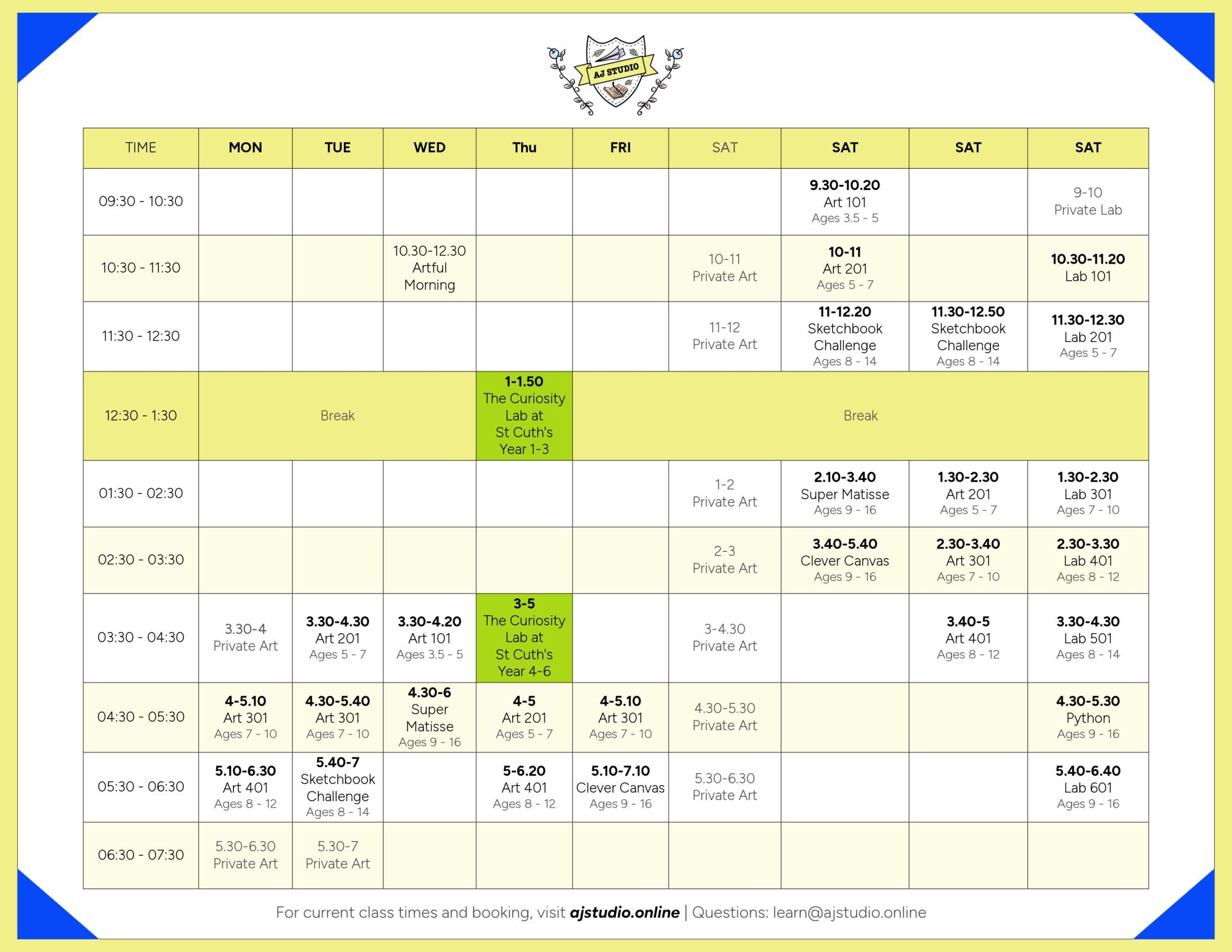 AJ STUDIO

| TIME | MON | TUE | WED | Thu | FRI | SAT | SAT | SAT | SAT |
|---|---|---|---|---|---|---|---|---|---|
| 09:30 - 10:30 | | | | | | | 9.30-10.20 Art 101 Ages 3.5 - 5 | | 9-10 Private Lab |
| 10:30 - 11:30 | | | 10.30-12.30 Artful Morning | | | 10-11 Private Art | 10-11 Art 201 Ages 5 - 7 | | 10.30-11.20 Lab 101 |
| 11:30 - 12:30 | | | | | | 11-12 Private Art | 11-12.20 Sketchbook Challenge Ages 8 - 14 | 11.30-12.50 Sketchbook Challenge Ages 8 - 14 | 11.30-12.30 Lab 201 Ages 5 - 7 |
| 12:30 - 1:30 | Break | | | 1-1.50 The Curiosity Lab at St Cuth's Year 1-3 | Break | | | | |
| 01:30 - 02:30 | | | | | | 1-2 Private Art | 2.10-3.40 Super Matisse Ages 9 - 16 | 1.30-2.30 Art 201 Ages 5 - 7 | 1.30-2.30 Lab 301 Ages 7 - 10 |
| 02:30 - 03:30 | | | | | | 2-3 Private Art | 3.40-5.40 Clever Canvas Ages 9 - 16 | 2.30-3.40 Art 301 Ages 7 - 10 | 2.30-3.30 Lab 401 Ages 8 - 12 |
| 03:30 - 04:30 | 3.30-4 Private Art | 3.30-4.30 Art 201 Ages 5 - 7 | 3.30-4.20 Art 101 Ages 3.5 - 5 | 3-5 The Curiosity Lab at St Cuth's Year 4-6 | | 3-4.30 Private Art | | 3.40-5 Art 401 Ages 8 - 12 | 3.30-4.30 Lab 501 Ages 8 - 14 |
| 04:30 - 05:30 | 4-5.10 Art 301 Ages 7 - 10 | 4.30-5.40 Art 301 Ages 7 - 10 | 4.30-6 Super Matisse Ages 9 - 16 | 4-5 Art 201 Ages 5 - 7 | 4-5.10 Art 301 Ages 7 - 10 | 4.30-5.30 Private Art | | | 4.30-5.30 Python Ages 9 - 16 |
| 05:30 - 06:30 | 5.10-6.30 Art 401 Ages 8 - 12 | 5.40-7 Sketchbook Challenge Ages 8 - 14 | | 5-6.20 Art 401 Ages 8 - 12 | 5.10-7.10 Clever Canvas Ages 9 - 16 | 5.30-6.30 Private Art | | | 5.40-6.40 Lab 601 Ages 9 - 16 |
| 06:30 - 07:30 | 5.30-6.30 Private Art | 5.30-7 Private Art | | | | | | | |

For current class times and booking, visit ajstudio.online | Questions: learn@ajstudio.online